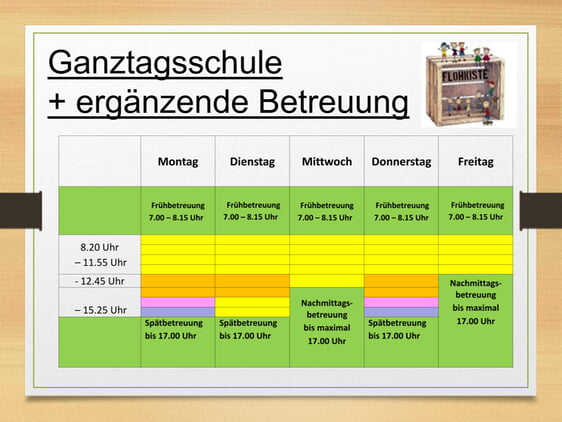 Ganztagsschule
+ ergänzende Betreuung

FLOHKISTE

| | Montag | Dienstag | Mittwoch | Donnerstag | Freitag |
|---|---|---|---|---|---|
| | Frühbetreuung 7.00 – 8.15 Uhr | Frühbetreuung 7.00 – 8.15 Uhr | Frühbetreuung 7.00 – 8.15 Uhr | Frühbetreuung 7.00 – 8.15 Uhr | Frühbetreuung 7.00 – 8.15 Uhr |
| 8.20 Uhr – 11.55 Uhr | | | | | |
| - 12.45 Uhr | | | | | Nachmittags-betreuung bis maximal 17.00 Uhr |
| – 15.25 Uhr | | | Nachmittags-betreuung bis maximal 17.00 Uhr | | |
| | Spätbetreuung bis 17.00 Uhr | Spätbetreuung bis 17.00 Uhr | | Spätbetreuung bis 17.00 Uhr | |